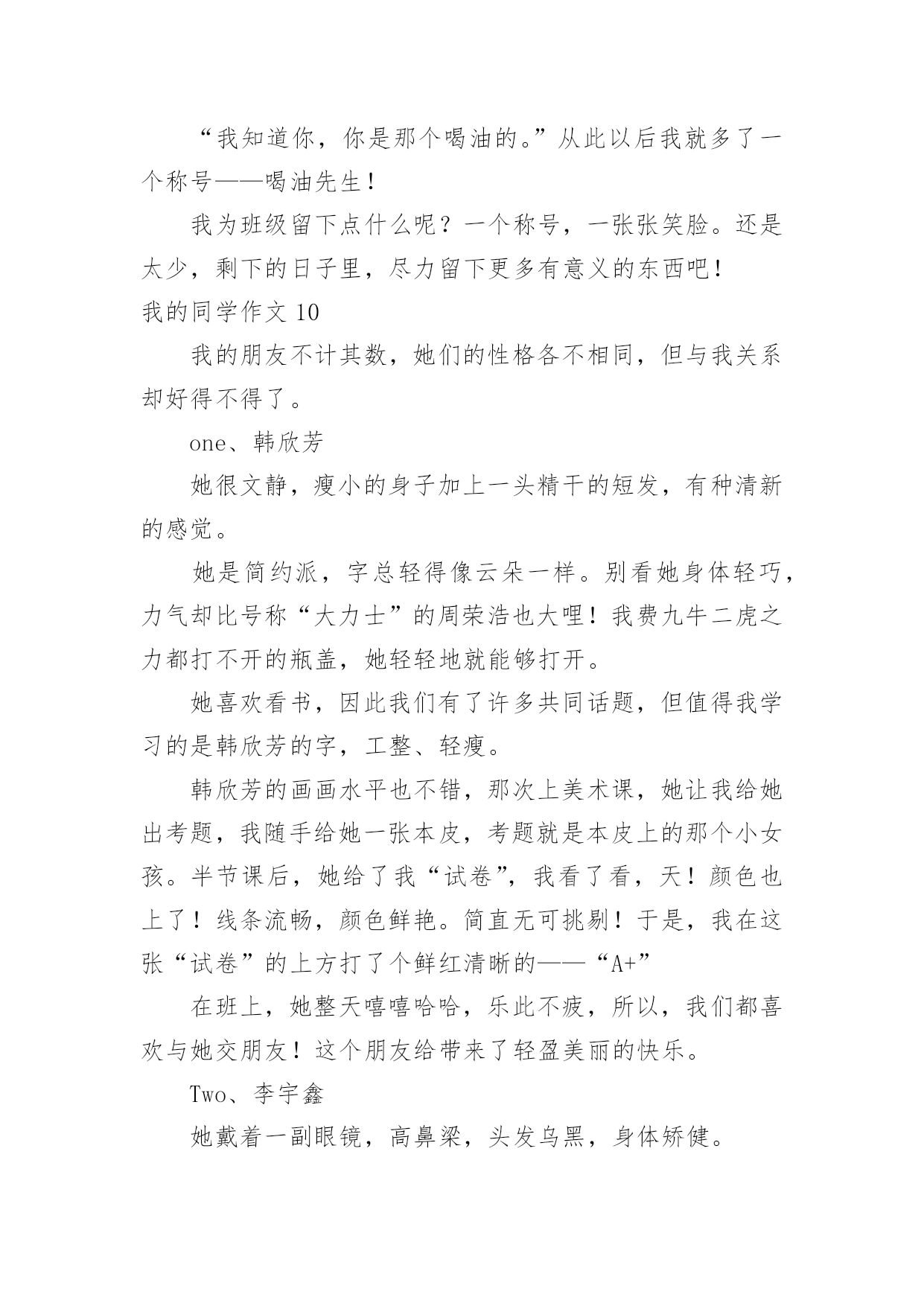 “我知道你，你是那个喝油的。”从此以后我就多了一个称号——喝油先生！

我为班级留下点什么呢？一个称号，一张张笑脸。还是太少，剩下的日子里，尽力留下更多有意义的东西吧！

我的同学作文 10

我的朋友不计其数，她们的性格各不相同，但与我关系却好得不得了。

one、韩欣芳

她很文静，瘦小的身子加上一头精干的短发，有种清新的感觉。

她是简约派，字总轻得像云朵一样。别看她身体轻巧，力气却比号称“大力士”的周荣浩也大哩！我费九牛二虎之力都打不开的瓶盖，她轻轻地就能够打开。

她喜欢看书，因此我们有了许多共同话题，但值得我学习的是韩欣芳的字，工整、轻瘦。

韩欣芳的画画水平也不错，那次上美术课，她让我给她出考题，我随手给她一张本皮，考题就是本皮上的那个小女孩。半节课后，她给了我“试卷”，我看了看，天！颜色也上了！线条流畅，颜色鲜艳。简直无可挑剔！于是，我在这张“试卷”的上方打了个鲜红清晰的——“A+”

在班上，她整天嘻嘻哈哈，乐此不疲，所以，我们都喜欢与她交朋友！这个朋友给带来了轻盈美丽的快乐。

Two、李宇鑫

她戴着一副眼镜，高鼻梁，头发乌黑，身体矫健。